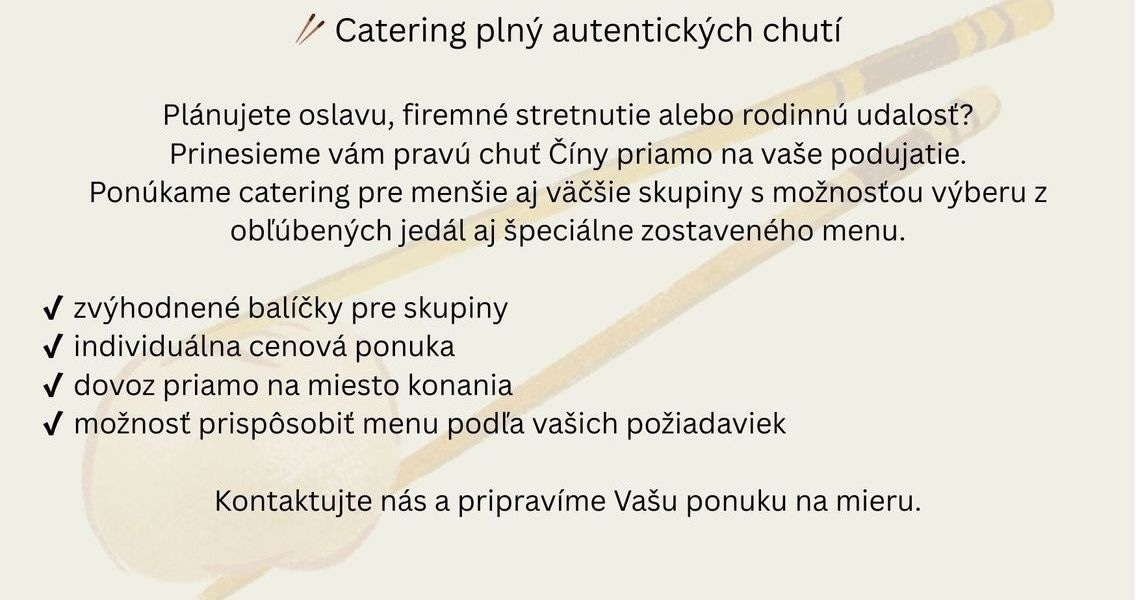 🥢 Catering plný autentických chutí

Plánujete oslavu, firemné stretnutie alebo rodinnú udalosť? Prinesieme vám pravú chuť Číny priamo na vaše podujatie. Ponúkame catering pre menšie aj väčšie skupiny s možnosťou výberu z obľúbených jedál aj špeciálne zostaveného menu.

✔ zvýhodnené balíčky pre skupiny
✔ individuálna cenová ponuka
✔ dovoz priamo na miesto konania
✔ možnosť prispôsobiť menu podľa vašich požiadaviek

Kontaktujte nás a pripravíme Vašu ponuku na mieru.